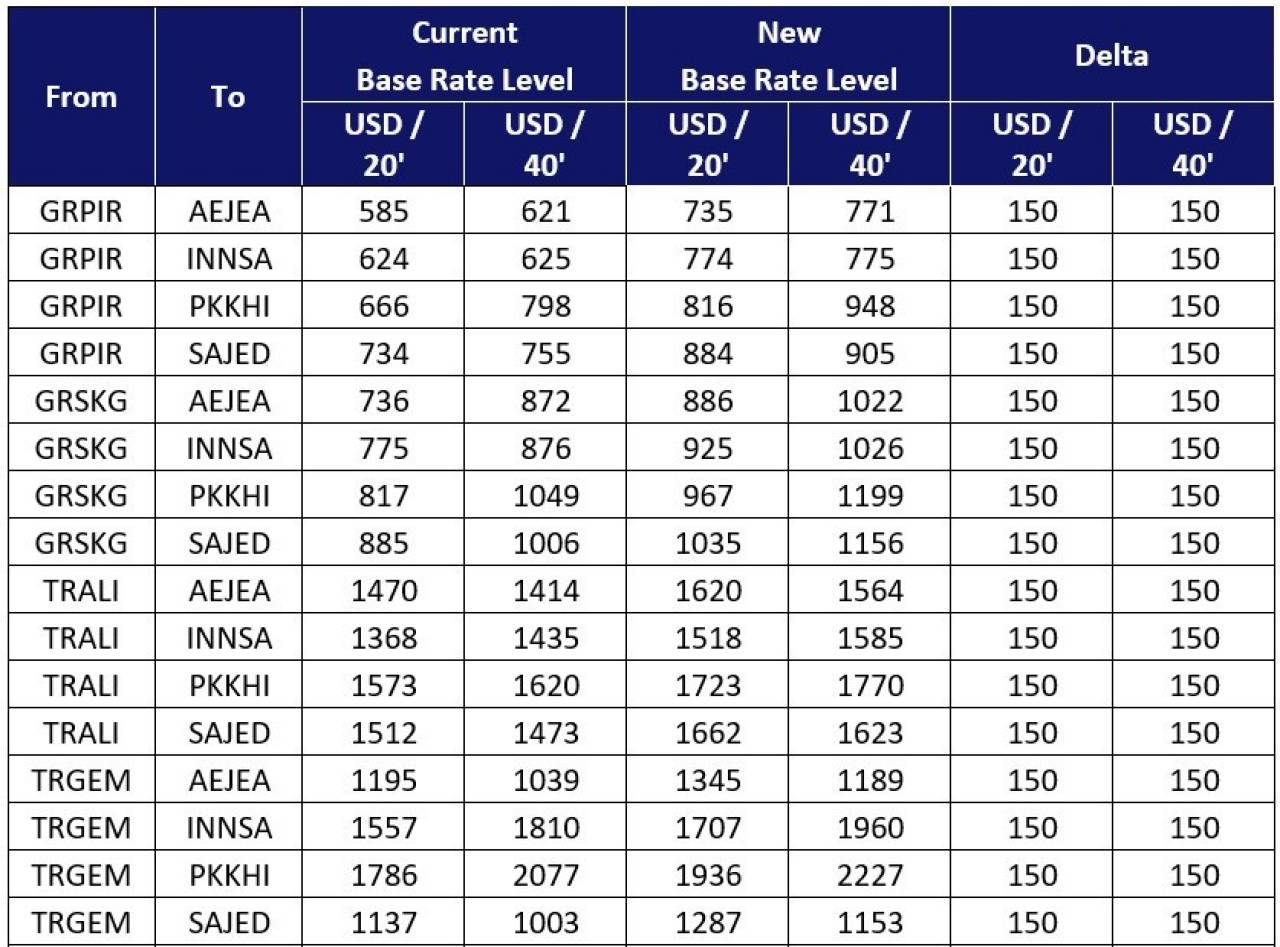 | From | To | Current Base Rate Level USD / 20' | Current Base Rate Level USD / 40' | New Base Rate Level USD / 20' | New Base Rate Level USD / 40' | Delta USD / 20' | Delta USD / 40' |
|---|---|---|---|---|---|---|---|
| GRPIR | AEJEA | 585 | 621 | 735 | 771 | 150 | 150 |
| GRPIR | INNSA | 624 | 625 | 774 | 775 | 150 | 150 |
| GRPIR | PKKHI | 666 | 798 | 816 | 948 | 150 | 150 |
| GRPIR | SAJED | 734 | 755 | 884 | 905 | 150 | 150 |
| GRSKG | AEJEA | 736 | 872 | 886 | 1022 | 150 | 150 |
| GRSKG | INNSA | 775 | 876 | 925 | 1026 | 150 | 150 |
| GRSKG | PKKHI | 817 | 1049 | 967 | 1199 | 150 | 150 |
| GRSKG | SAJED | 885 | 1006 | 1035 | 1156 | 150 | 150 |
| TRALI | AEJEA | 1470 | 1414 | 1620 | 1564 | 150 | 150 |
| TRALI | INNSA | 1368 | 1435 | 1518 | 1585 | 150 | 150 |
| TRALI | PKKHI | 1573 | 1620 | 1723 | 1770 | 150 | 150 |
| TRALI | SAJED | 1512 | 1473 | 1662 | 1623 | 150 | 150 |
| TRGEM | AEJEA | 1195 | 1039 | 1345 | 1189 | 150 | 150 |
| TRGEM | INNSA | 1557 | 1810 | 1707 | 1960 | 150 | 150 |
| TRGEM | PKKHI | 1786 | 2077 | 1936 | 2227 | 150 | 150 |
| TRGEM | SAJED | 1137 | 1003 | 1287 | 1153 | 150 | 150 |